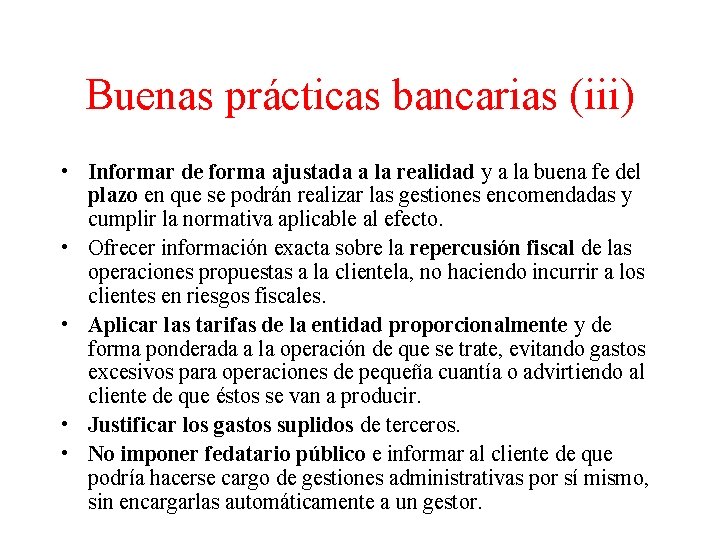 Buenas prácticas bancarias (iii)

• Informar de forma ajustada a la realidad y a la buena fe del plazo en que se podrán realizar las gestiones encomendadas y cumplir la normativa aplicable al efecto.
• Ofrecer información exacta sobre la repercusión fiscal de las operaciones propuestas a la clientela, no haciendo incurrir a los clientes en riesgos fiscales.
• Aplicar las tarifas de la entidad proporcionalmente y de forma ponderada a la operación de que se trate, evitando gastos excesivos para operaciones de pequeña cuantía o advirtiendo al cliente de que éstos se van a producir.
• Justificar los gastos suplidos de terceros.
• No imponer fedatario público e informar al cliente de que podría hacerse cargo de gestiones administrativas por sí mismo, sin encargarlas automáticamente a un gestor.